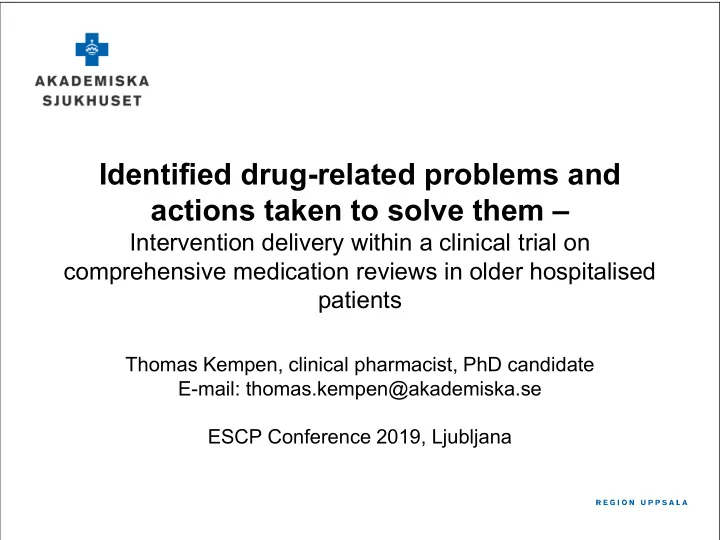 AKADEMISKA
SJUKHUSET

Identified drug-related problems and actions taken to solve them –
Intervention delivery within a clinical trial on comprehensive medication reviews in older hospitalised patients

Thomas Kempen, clinical pharmacist, PhD candidate
E-mail: thomas.kempen@akademiska.se

ESCP Conference 2019, Ljubljana

REGION UPPSALA